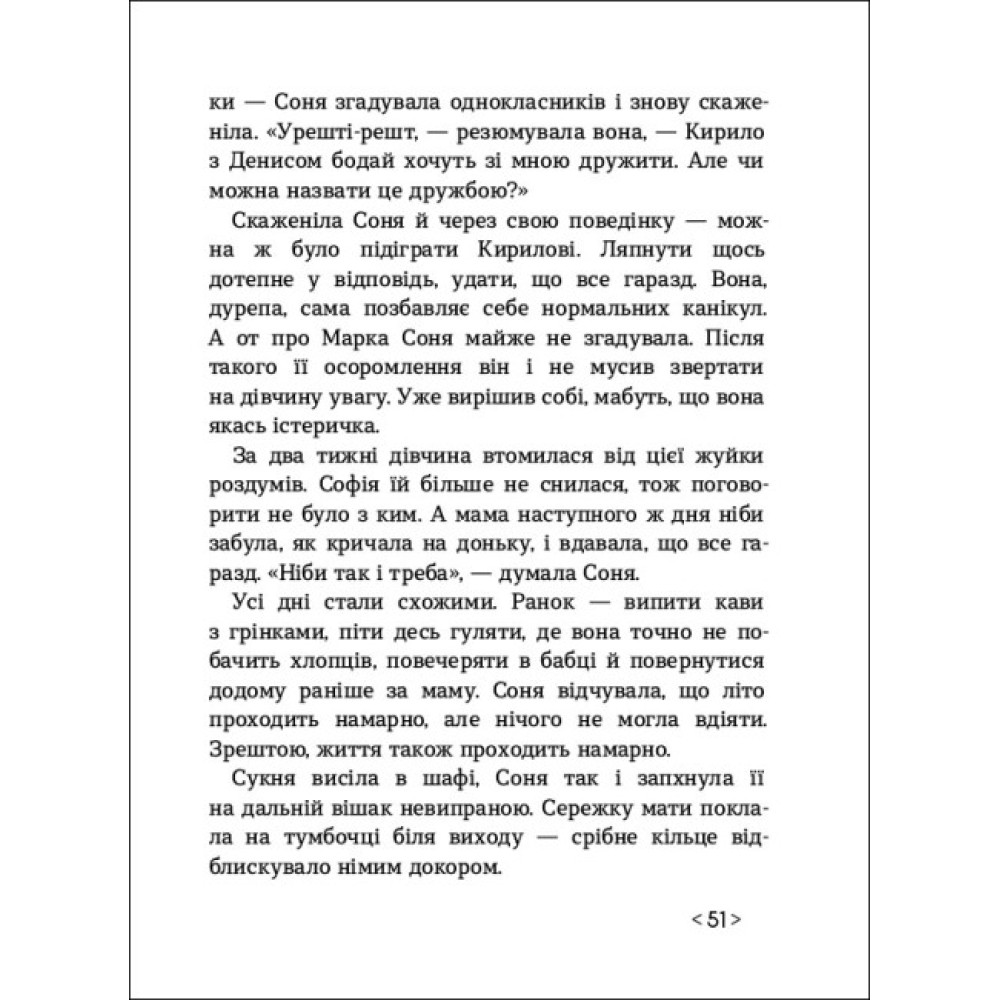 ки — Соня згадувала однокласників і знову скаженіла. «Урешті-решт, — резюмувала вона, — Кирило з Денисом бодай хочуть зі мною дружити. Але чи можна назвати це дружбою?»

Скаженіла Соня й через свою поведінку — можна ж було підіграти Кирилові. Ляпнути щось дотепне у відповідь, удати, що все гаразд. Вона, дурепа, сама позбавляє себе нормальних канікул. А от про Марка Соня майже не згадувала. Після такого її осоромлення він і не мусив звертати на дівчину увагу. Уже вирішив собі, мабуть, що вона якась істеричка.

За два тижні дівчина втомилася від цієї жуйки роздумів. Софія їй більше не снилася, тож поговорити не було з ким. А мама наступного ж дня ніби забула, як кричала на доньку, і вдавала, що все гаразд. «Ніби так і треба», — думала Соня.

Усі дні стали схожими. Ранок — випити кави з грінками, піти десь гуляти, де вона точно не побачить хлопців, повечеряти в бабці й повернутися додому раніше за маму. Соня відчувала, що літо проходить намарно, але нічого не могла вдіяти. Зрештою, життя також проходить намарно.

Сукня висіла в шафі, Соня так і запхнула її на дальній вішак невипраною. Сережку мати поклала на тумбочці біля виходу — срібне кільце відблискувало німим докором.

< 51 >